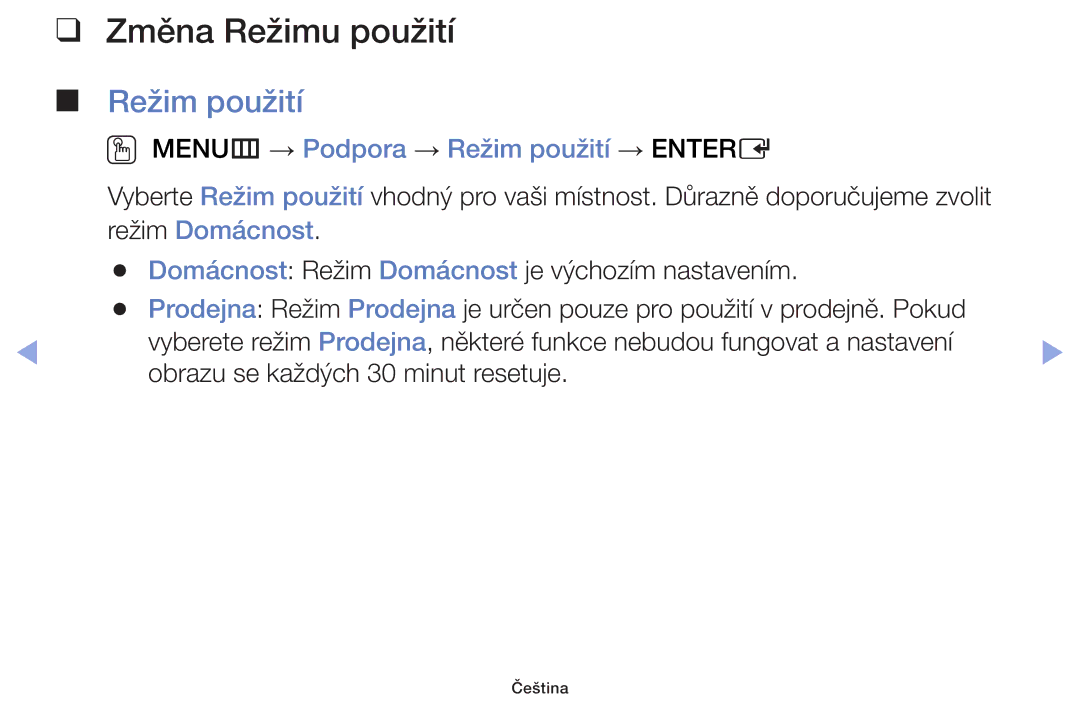 ❑ Změna Režimu použití

■ Režim použití

MENU → Podpora → Režim použití → ENTER

Vyberte Režim použití vhodný pro vaši místnost. Důrazně doporučujeme zvolit režim Domácnost.

● Domácnost: Režim Domácnost je výchozím nastavením.

● Prodejna: Režim Prodejna je určen pouze pro použití v prodejně. Pokud vyberete režim Prodejna, některé funkce nebudou fungovat a nastavení obrazu se každých 30 minut resetuje.

Čeština